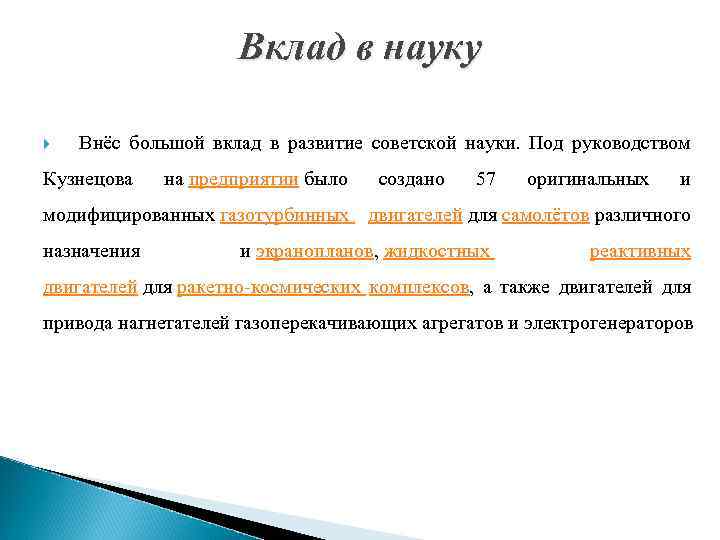 Вклад в науку

Внёс большой вклад в развитие советской науки. Под руководством Кузнецова на предприятии было создано 57 оригинальных и модифицированных газотурбинных двигателей для самолётов различного назначения и экранопланов, жидкостных реактивных двигателей для ракетно-космических комплексов, а также двигателей для привода нагнетателей газоперекачивающих агрегатов и электрогенераторов